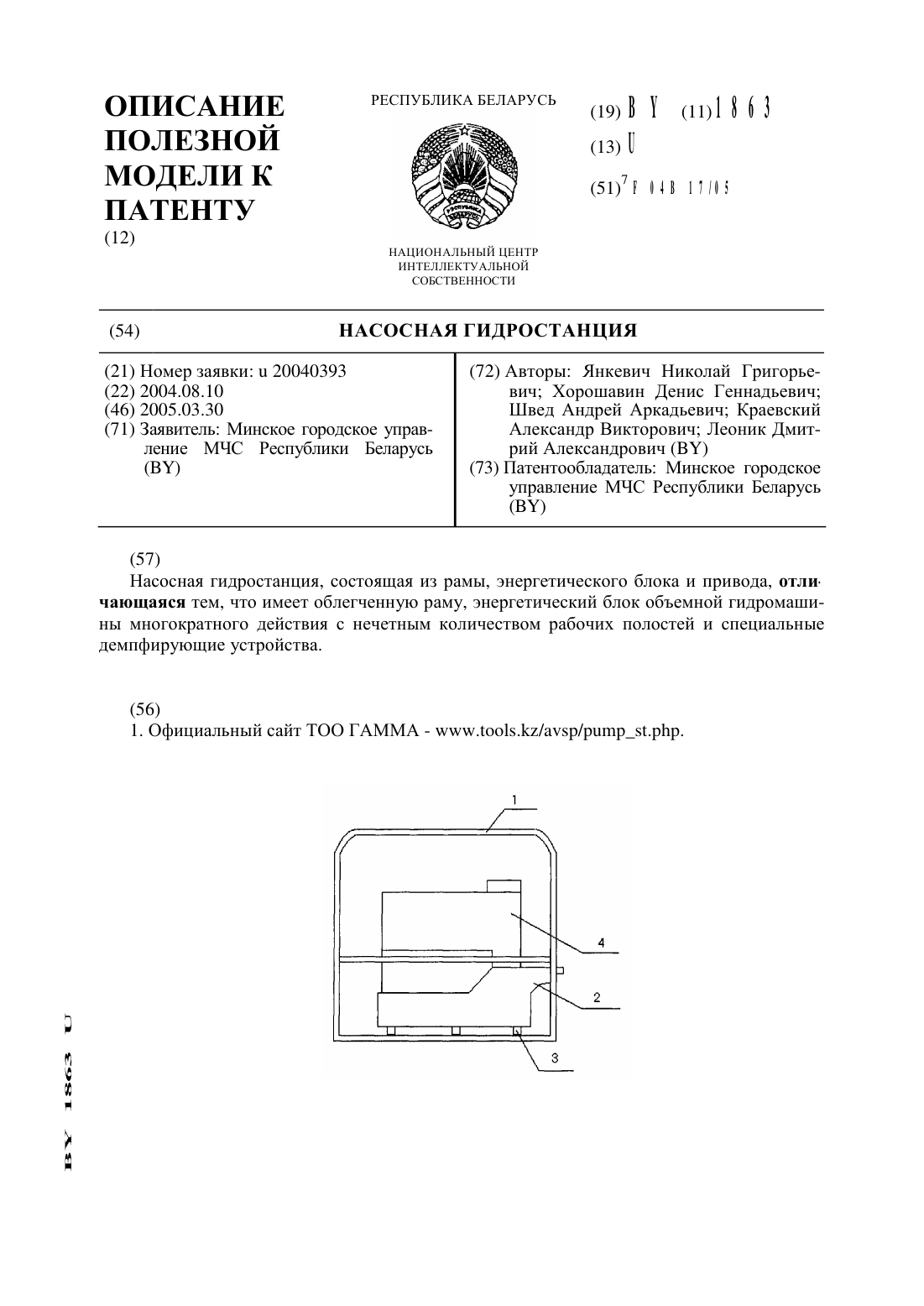 ОПИСАНИЕ ПОЛЕЗНОЙ МОДЕЛИ К ПАТЕНТУ
(12)

РЕСПУБЛИКА БЕЛАРУСЬ

НАЦИОНАЛЬНЫЙ ЦЕНТР ИНТЕЛЛЕКТУАЛЬНОЙ СОБСТВЕННОСТИ

(19) BY (11) 1863
(13) U
(51)$^7$ F 04B 17/05

(54) НАСОСНАЯ ГИДРОСТАНЦИЯ

(21) Номер заявки: u 20040393
(22) 2004.08.10
(46) 2005.03.30
(71) Заявитель: Минское городское управление МЧС Республики Беларусь (BY)

(72) Авторы: Янкевич Николай Григорьевич; Хорошавин Денис Геннадьевич; Швед Андрей Аркадьевич; Краевский Александр Викторович; Леоник Дмитрий Александрович (BY)
(73) Патентообладатель: Минское городское управление МЧС Республики Беларусь (BY)

(57)
Насосная гидростанция, состоящая из рамы, энергетического блока и привода, отличающаяся тем, что имеет облегченную раму, энергетический блок объемной гидромашины многократного действия с нечетным количеством рабочих полостей и специальные демпфирующие устройства.

(56)
1. Официальный сайт ТОО ГАММА - www.tools.kz/avsp/pump_st.php.

1
4
2
3

BY 1863 U